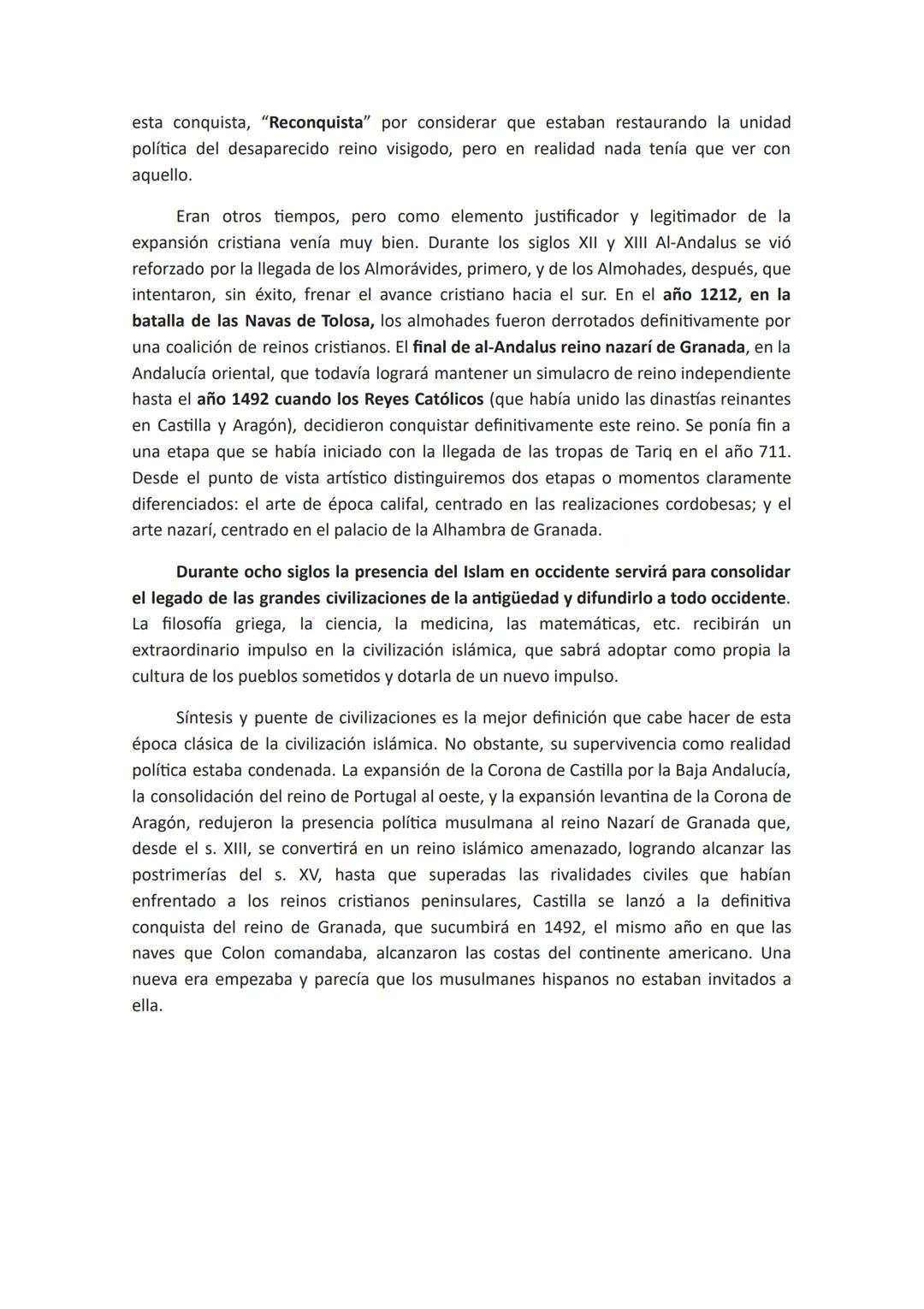 esta conquista, “Reconquista” por considerar que estaban restaurando la unidad política del desaparecido reino visigodo, pero en realidad nada tenía que ver con aquello.

Eran otros tiempos, pero como elemento justificador y legitimador de la expansión cristiana venía muy bien. Durante los siglos XII y XIII Al-Andalus se vió reforzado por la llegada de los Almorávides, primero, y de los Almohades, después, que intentaron, sin éxito, frenar el avance cristiano hacia el sur. En el año 1212, en la batalla de las Navas de Tolosa, los almohades fueron derrotados definitivamente por una coalición de reinos cristianos. El final de al-Andalus reino nazarí de Granada, en la Andalucía oriental, que todavía logrará mantener un simulacro de reino independiente hasta el año 1492 cuando los Reyes Católicos (que había unido las dinastías reinantes en Castilla y Aragón), decidieron conquistar definitivamente este reino. Se ponía fin a una etapa que se había iniciado con la llegada de las tropas de Tariq en el año 711. Desde el punto de vista artístico distinguiremos dos etapas o momentos claramente diferenciados: el arte de época califal, centrado en las realizaciones cordobesas; y el arte nazarí, centrado en el palacio de la Alhambra de Granada.

Durante ocho siglos la presencia del Islam en occidente servirá para consolidar el legado de las grandes civilizaciones de la antigüedad y difundirlo a todo occidente. La filosofía griega, la ciencia, la medicina, las matemáticas, etc. recibirán un extraordinario impulso en la civilización islámica, que sabrá adoptar como propia la cultura de los pueblos sometidos y dotarla de un nuevo impulso.

Síntesis y puente de civilizaciones es la mejor definición que cabe hacer de esta época clásica de la civilización islámica. No obstante, su supervivencia como realidad política estaba condenada. La expansión de la Corona de Castilla por la Baja Andalucía, la consolidación del reino de Portugal al oeste, y la expansión levantina de la Corona de Aragón, redujeron la presencia política musulmana al reino Nazarí de Granada que, desde el s. XIII, se convertirá en un reino islámico amenazado, logrando alcanzar las postrimerías del s. XV, hasta que superadas las rivalidades civiles que habían enfrentado a los reinos cristianos peninsulares, Castilla se lanzó a la definitiva conquista del reino de Granada, que sucumbirá en 1492, el mismo año en que las naves que Colon comandaba, alcanzaron las costas del continente americano. Una nueva era empezaba y parecía que los musulmanes hispanos no estaban invitados a ella.